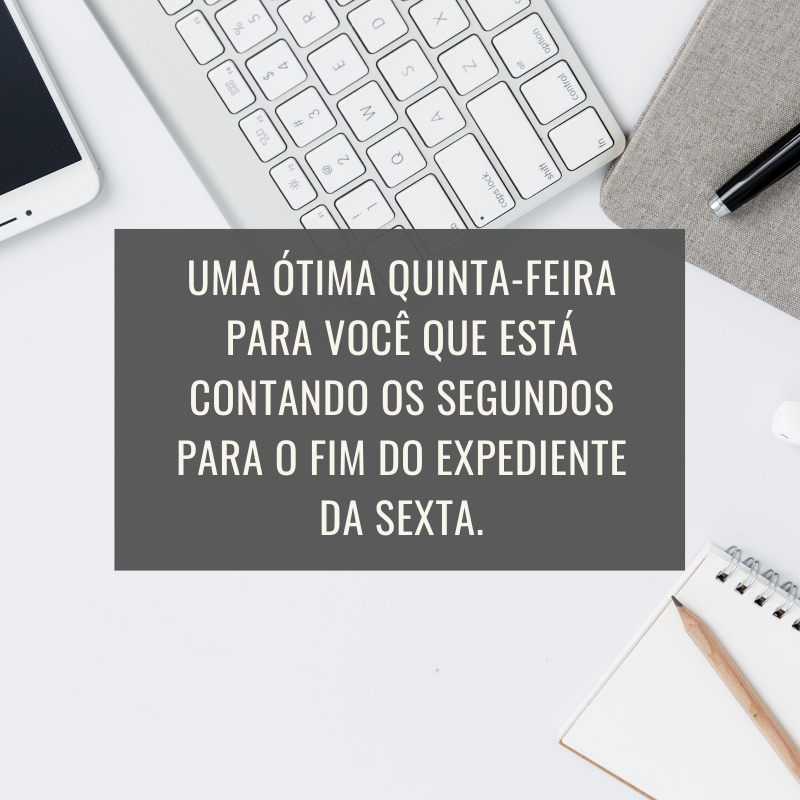 UMA ÓTIMA QUINTA-FEIRA PARA VOCÊ QUE ESTÁ CONTANDO OS SEGUNDOS PARA O FIM DO EXPEDIENTE DA SEXTA.